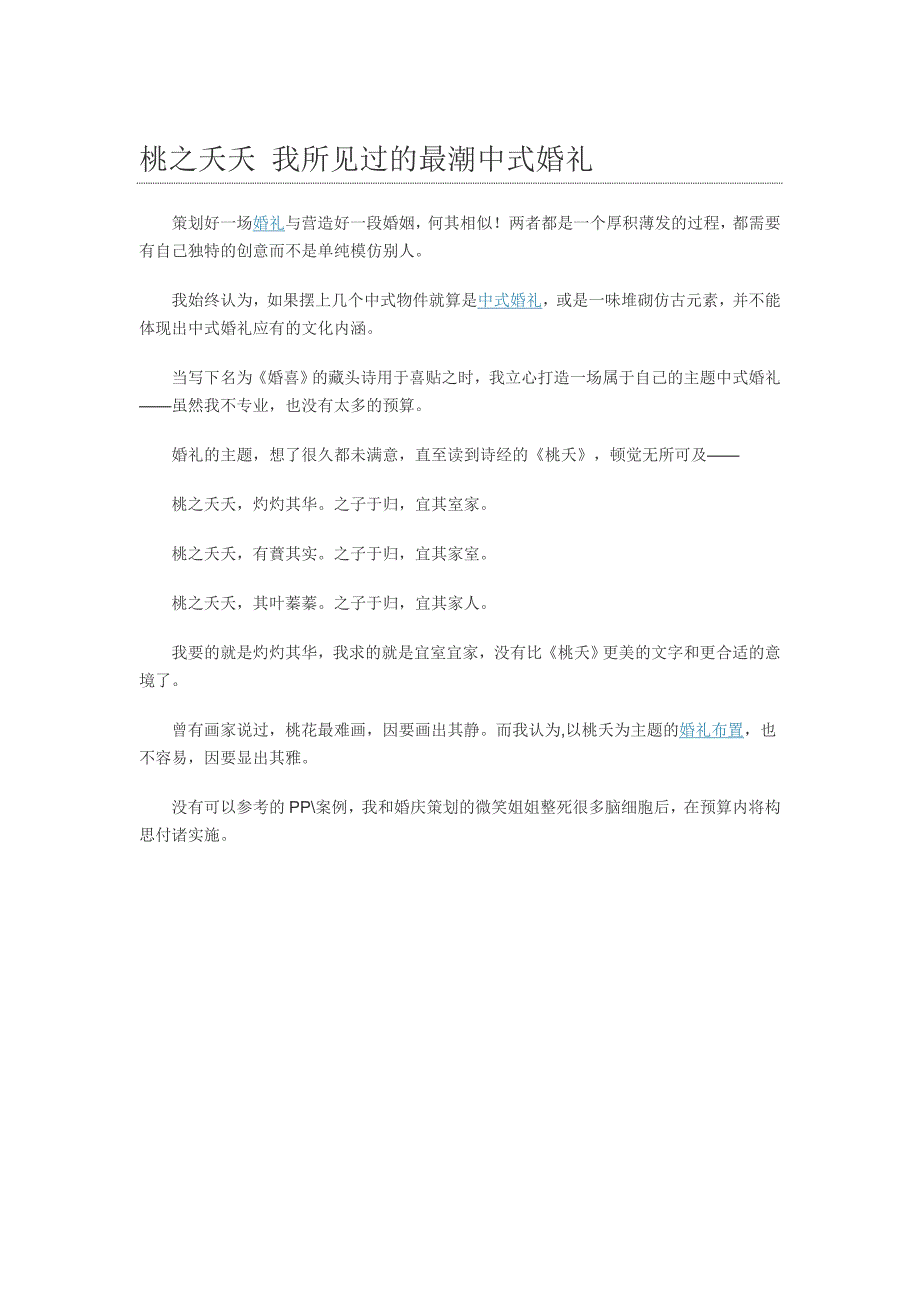 桃之夭夭 我所见过的最潮中式婚礼

策划好一场婚礼与营造好一段婚姻，何其相似！两者都是一个厚积薄发的过程，都需要有自己独特的创意而不是单纯模仿别人。

我始终认为，如果摆上几个中式物件就算是中式婚礼，或是一味堆砌仿古元素，并不能体现出中式婚礼应有的文化内涵。

当写下名为《婚喜》的藏头诗用于喜贴之时，我立心打造一场属于自己的主题中式婚礼——虽然我不专业，也没有太多的预算。

婚礼的主题，想了很久都未满意，直至读到诗经的《桃夭》，顿觉无所可及——

桃之夭夭，灼灼其华。之子于归，宜其室家。

桃之夭夭，有蕡其实。之子于归，宜其家室。

桃之夭夭，其叶蓁蓁。之子于归，宜其家人。

我要的就是灼灼其华，我求的就是宜室宜家，没有比《桃夭》更美的文字和更合适的意境了。

曾有画家说过，桃花最难画，因要画出其静。而我认为,以桃夭为主题的婚礼布置，也不容易，因要显出其雅。

没有可以参考的PP\案例，我和婚庆策划的微笑姐姐整死很多脑细胞后，在预算内将构思付诸实施。